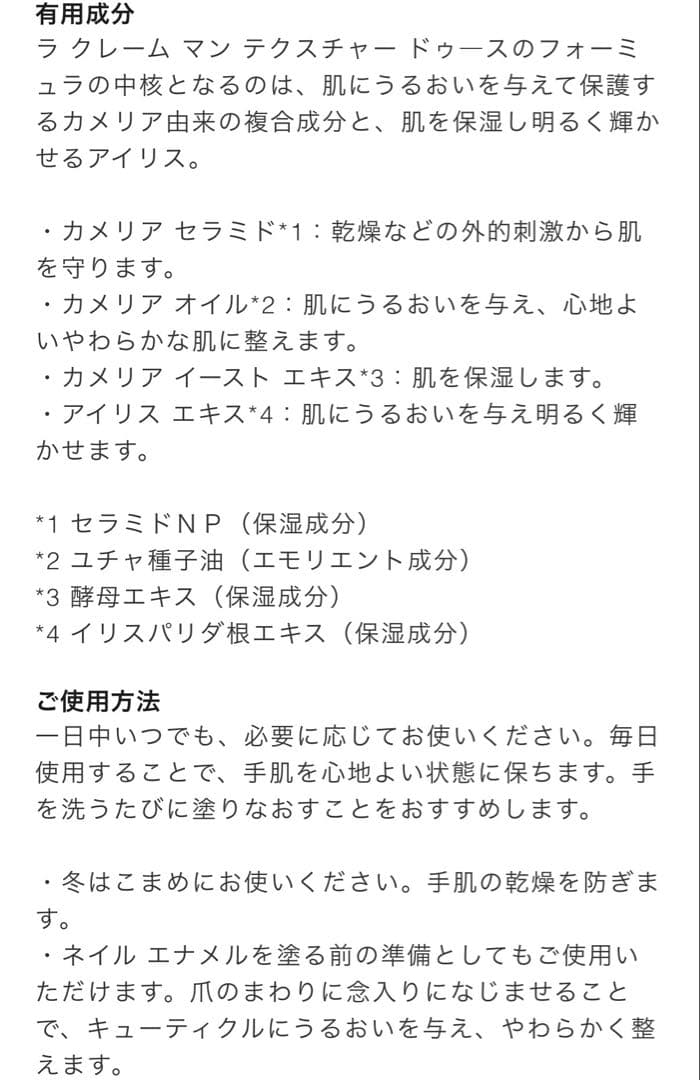 有用成分
ラ クレーム マン テクスチャー ドゥ―スのフォーミュラの中核となるのは、肌にうるおいを与えて保護するカメリア由来の複合成分と、肌を保湿し明るく輝かせるアイリス。

・カメリア セラミド*1：乾燥などの外的刺激から肌を守ります。
・カメリア オイル*2：肌にうるおいを与え、心地よいやわらかな肌に整えます。
・カメリア イースト エキス*3：肌を保湿します。
・アイリス エキス*4：肌にうるおいを与え明るく輝かせます。

*1 セラミドＮＰ（保湿成分）
*2 ユチャ種子油（エモリエント成分）
*3 酵母エキス（保湿成分）
*4 イリスパリダ根エキス（保湿成分）

ご使用方法
一日中いつでも、必要に応じてお使いください。毎日使用することで、手肌を心地よい状態に保ちます。手を洗うたびに塗りなおすことをおすすめします。

・冬はこまめにお使いください。手肌の乾燥を防ぎます。
・ネイル エナメルを塗る前の準備としてもご使用いただけます。爪のまわりに念入りになじませることで、キューティクルにうるおいを与え、やわらかく整えます。